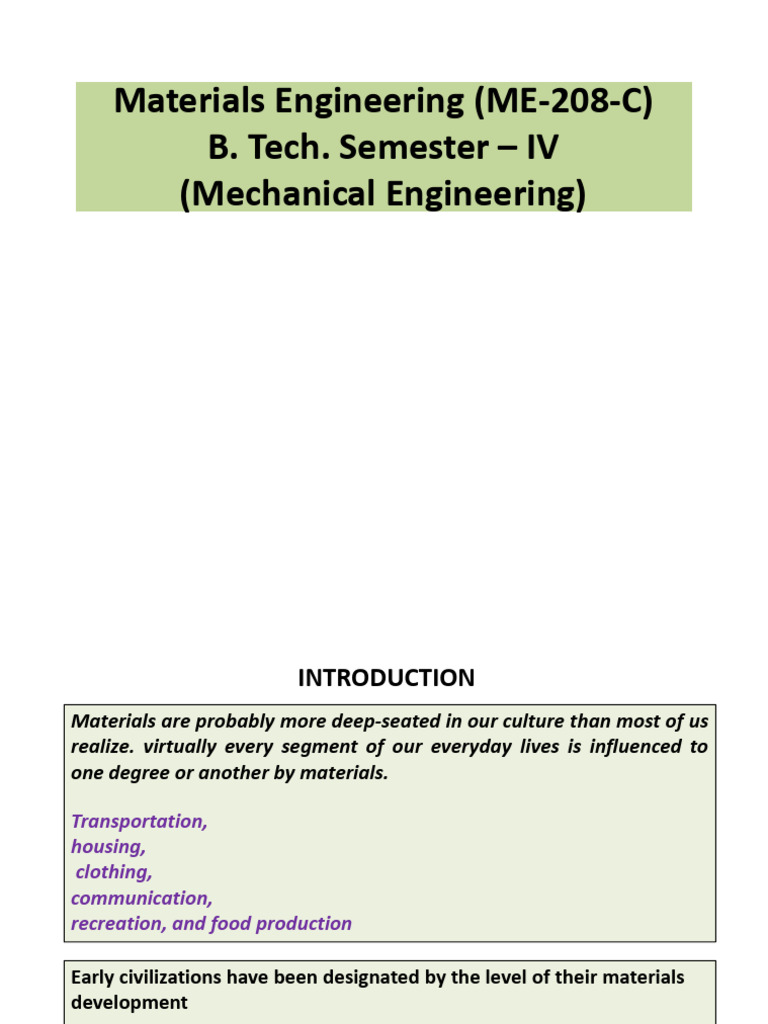 Materials Engineering (ME-208-C)
B. Tech. Semester – IV
(Mechanical Engineering)

INTRODUCTION

Materials are probably more deep-seated in our culture than most of us realize. virtually every segment of our everyday lives is influenced to one degree or another by materials.

Transportation,
housing,
clothing,
communication,
recreation, and food production

Early civilizations have been designated by the level of their materials development